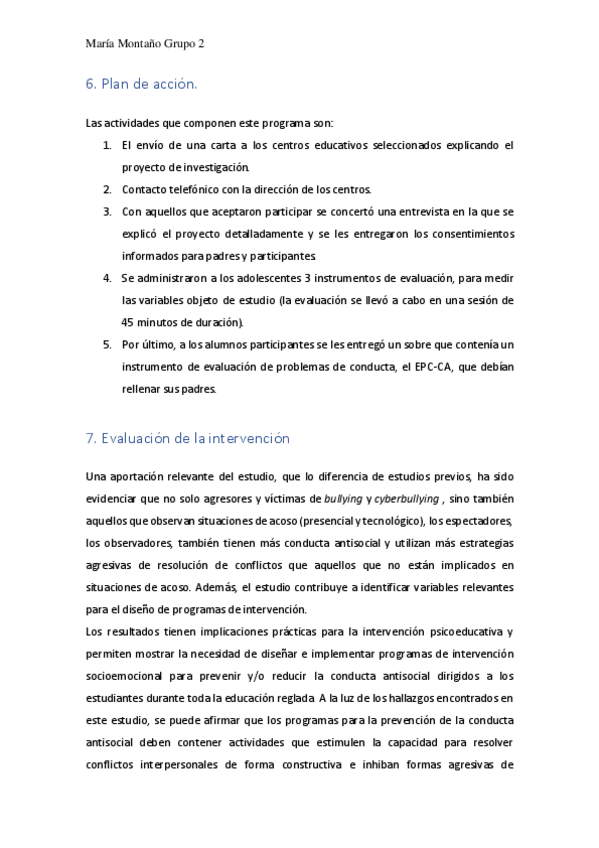 María Montaño Grupo 2

6. Plan de acción.

Las actividades que componen este programa son:

1. El envío de una carta a los centros educativos seleccionados explicando el proyecto de investigación.
2. Contacto telefónico con la dirección de los centros.
3. Con aquellos que aceptaron participar se concertó una entrevista en la que se explicó el proyecto detalladamente y se les entregaron los consentimientos informados para padres y participantes.
4. Se administraron a los adolescentes 3 instrumentos de evaluación, para medir las variables objeto de estudio (la evaluación se llevó a cabo en una sesión de 45 minutos de duración).
5. Por último, a los alumnos participantes se les entregó un sobre que contenía un instrumento de evaluación de problemas de conducta, el EPC-CA, que debían rellenar sus padres.

7. Evaluación de la intervención

Una aportación relevante del estudio, que lo diferencia de estudios previos, ha sido evidenciar que no solo agresores y víctimas de bullying y cyberbullying , sino también aquellos que observan situaciones de acoso (presencial y tecnológico), los espectadores, los observadores, también tienen más conducta antisocial y utilizan más estrategias agresivas de resolución de conflictos que aquellos que no están implicados en situaciones de acoso. Además, el estudio contribuye a identificar variables relevantes para el diseño de programas de intervención.
Los resultados tienen implicaciones prácticas para la intervención psicoeducativa y permiten mostrar la necesidad de diseñar e implementar programas de intervención socioemocional para prevenir y/o reducir la conducta antisocial dirigidos a los estudiantes durante toda la educación reglada. A la luz de los hallazgos encontrados en este estudio, se puede afirmar que los programas para la prevención de la conducta antisocial deben contener actividades que estimulen la capacidad para resolver conflictos interpersonales de forma constructiva e inhiban formas agresivas de